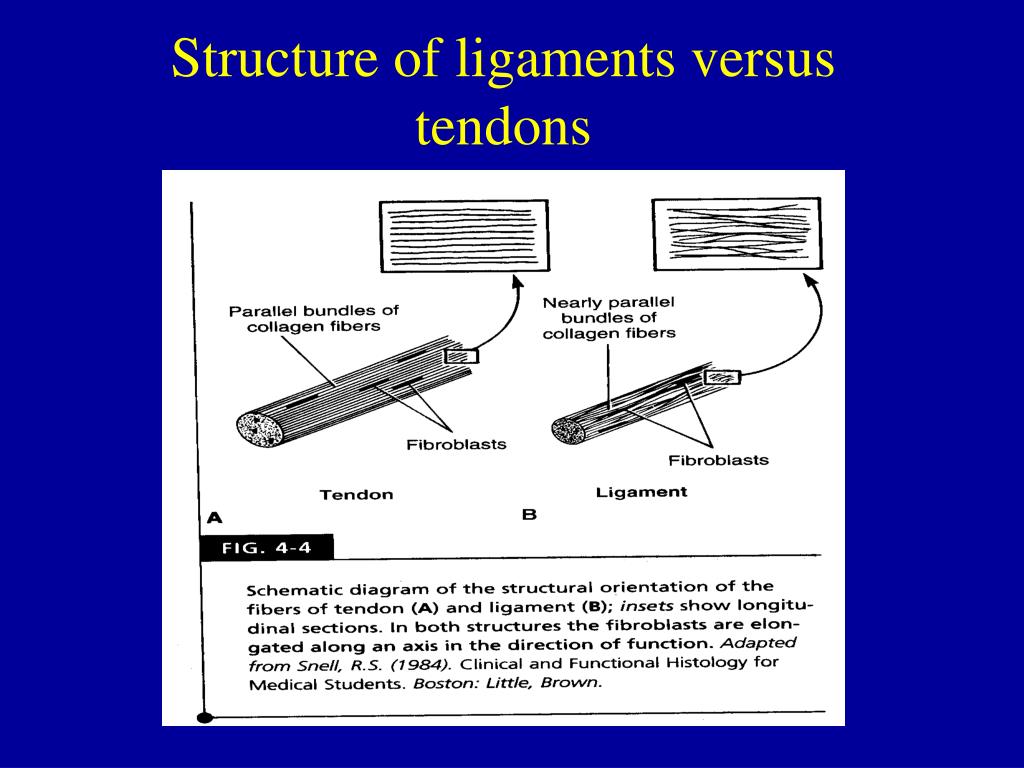 Structure of ligaments versus tendons

Parallel bundles of collagen fibers

Fibroblasts

Tendon

A

Nearly parallel bundles of collagen fibers

Fibroblasts

Ligament

B

FIG. 4-4

Schematic diagram of the structural orientation of the fibers of tendon (A) and ligament (B); insets show longitudinal sections. In both structures the fibroblasts are elongated along an axis in the direction of function. Adapted from Snell, R.S. (1984). Clinical and Functional Histology for Medical Students. Boston: Little, Brown.